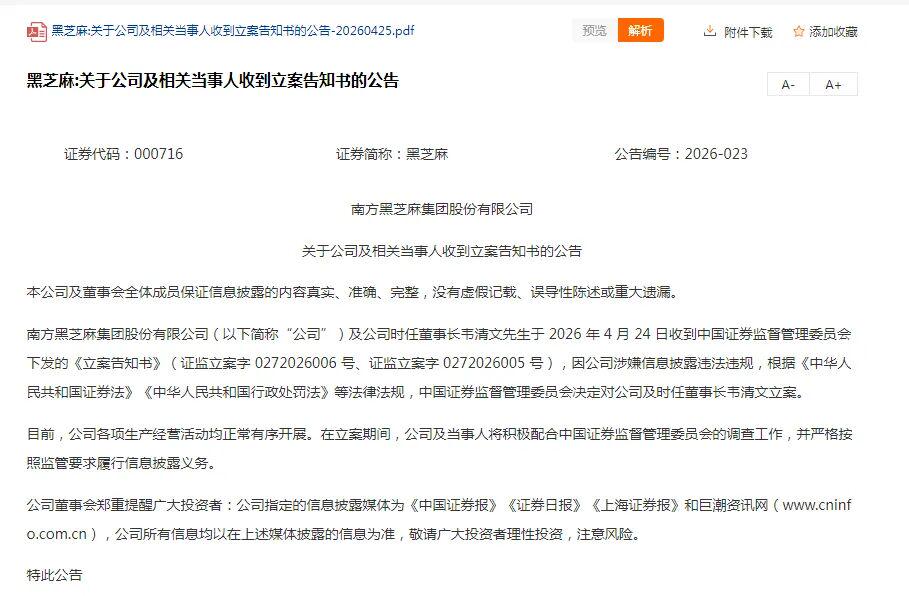 黑芝麻:关于公司及相关当事人收到立案告知书的公告-20260425.pdf

预览 解析 附件下载 添加收藏

黑芝麻:关于公司及相关当事人收到立案告知书的公告

A- A+

证券代码：000716 证券简称：黑芝麻 公告编号：2026-023

南方黑芝麻集团股份有限公司

关于公司及相关当事人收到立案告知书的公告

本公司及董事会全体成员保证信息披露的内容真实、准确、完整，没有虚假记载、误导性陈述或重大遗漏。

南方黑芝麻集团股份有限公司（以下简称“公司”）及公司时任董事长韦清文先生于 2026 年 4 月 24 日收到中国证券监督管理委员会下发的《立案告知书》（证监立案字 0272026006 号、证监立案字 0272026005 号），因公司涉嫌信息披露违法违规，根据《中华人民共和国证券法》《中华人民共和国行政处罚法》等法律法规，中国证券监督管理委员会决定对公司及时任董事长韦清文立案。

目前，公司各项生产经营活动均正常有序开展。在立案期间，公司及当事人将积极配合中国证券监督管理委员会的调查工作，并严格按照监管要求履行信息披露义务。

公司董事会郑重提醒广大投资者：公司指定的信息披露媒体为《中国证券报》《证券日报》《上海证券报》和巨潮资讯网（www.cninfo.com.cn），公司所有信息均以在上述媒体披露的信息为准，敬请广大投资者理性投资，注意风险。

特此公告